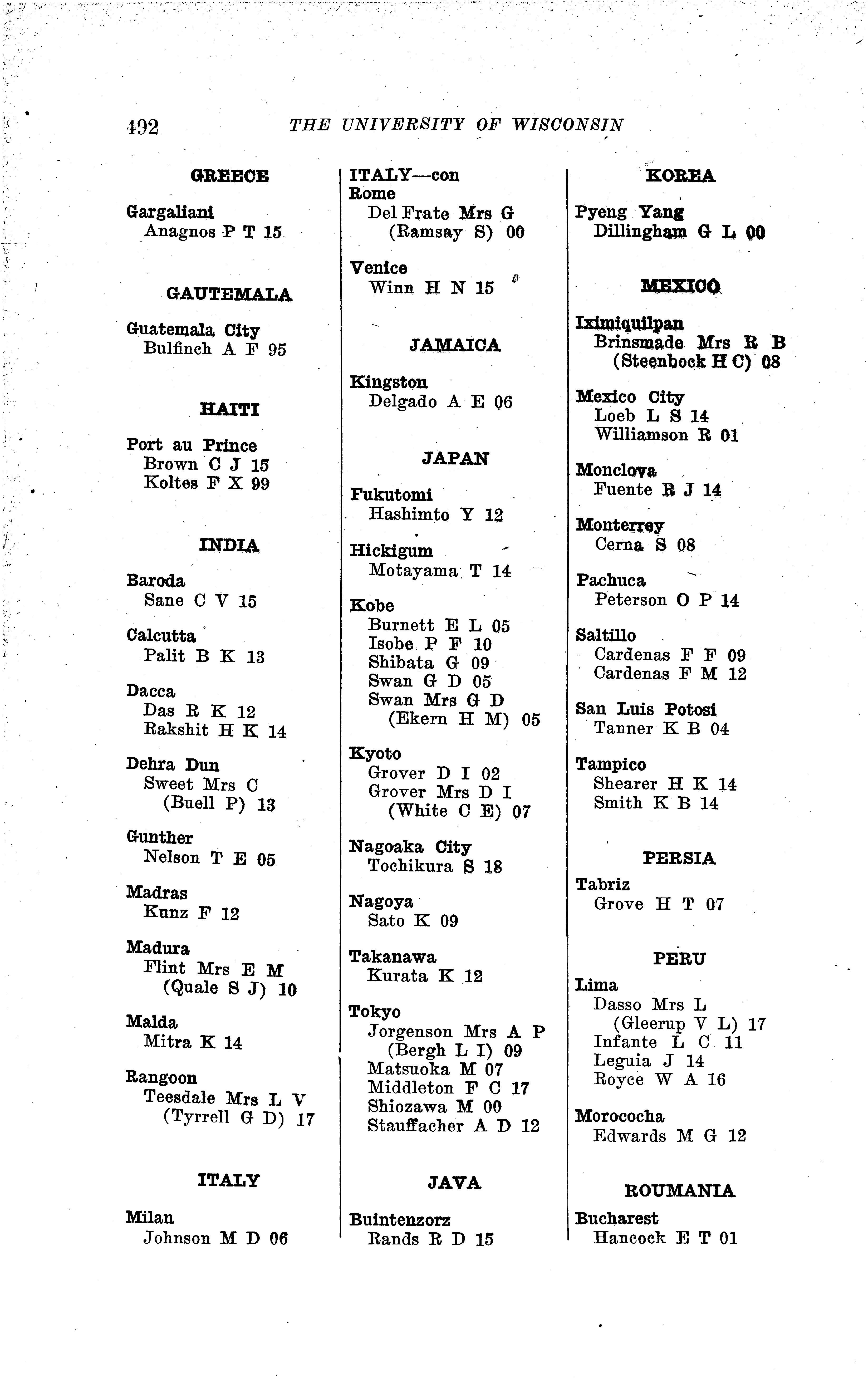 492 THE UNIVERSITY OF WISCONSIN

GREECE

Gargaliani
Anagnos P T 15

GAUTEMALA

Guatemala City
Bulfinch A F 95

HAITI

Port au Prince
Brown C J 15
Koltes F X 99

INDIA

Baroda
Sane C V 15

Calcutta
Palit B K 13

Dacca
Das R K 12
Rakshit H K 14

Dehra Dun
Sweet Mrs C
(Buell P) 13

Gunther
Nelson T E 05

Madras
Kunz F 12

Madura
Flint Mrs E M
(Quale S J) 10

Malda
Mitra K 14

Rangoon
Teesdale Mrs L V
(Tyrrell G D) 17

ITALY

Milan
Johnson M D 06

ITALY—con
Rome
Del Frate Mrs G
(Ramsay S) 00

Venice
Winn H N 15

JAMAICA

Kingston
Delgado A E 06

JAPAN

Fukutomi
Hashimto Y 12

Hickigum
Motayama T 14

Kobe
Burnett E L 05
Isobe P F 10
Shibata G 09
Swan G D 05
Swan Mrs G D
(Ekern H M) 05

Kyoto
Grover D I 02
Grover Mrs D I
(White C E) 07

Nagoaka City
Tochikura S 18

Nagoya
Sato K 09

Takanawa
Kurata K 12

Tokyo
Jorgenson Mrs A P
(Bergh L I) 09
Matsuoka M 07
Middleton F C 17
Shiozawa M 00
Stauffacher A D 12

JAVA

Buintenzorz
Rands R D 15

KOREA

Pyeng Yang
Dillingham G L 00

MEXICO

Iximiquilpan
Brinsmade Mrs R B
(Steenbock H C) 08

Mexico City
Loeb L S 14
Williamson R 01

Monclova
Fuente R J 14

Monterrey
Cerna S 08

Pachuca
Peterson O P 14

Saltillo
Cardenas F F 09
Cardenas F M 12

San Luis Potosi
Tanner K B 04

Tampico
Shearer H K 14
Smith K B 14

PERSIA

Tabriz
Grove H T 07

PERU

Lima
Dasso Mrs L
(Gleerup V L) 17
Infante L C 11
Leguia J 14
Royce W A 16

Morococha
Edwards M G 12

ROUMANIA

Bucharest
Hancock E T 01